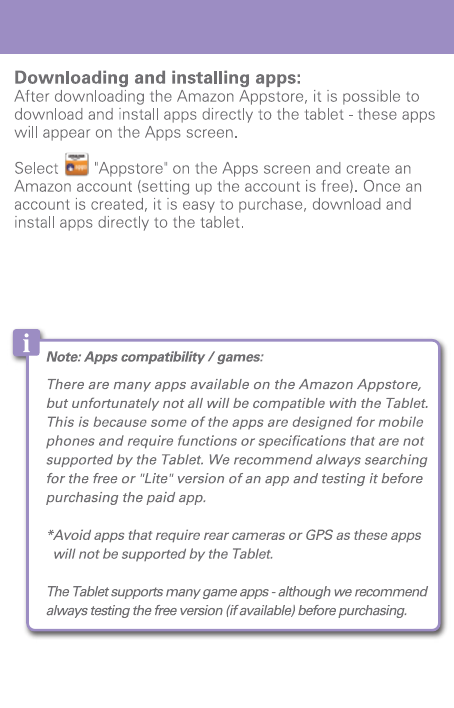 Downloading and installing apps:
After downloading the Amazon Appstore, it is possible to download and install apps directly to the tablet - these apps will appear on the Apps screen.

Select "Appstore" on the Apps screen and create an Amazon account (setting up the account is free). Once an account is created, it is easy to purchase, download and install apps directly to the tablet.

i

Note: Apps compatibility / games:

There are many apps available on the Amazon Appstore, but unfortunately not all will be compatible with the Tablet. This is because some of the apps are designed for mobile phones and require functions or specifications that are not supported by the Tablet. We recommend always searching for the free or "Lite" version of an app and testing it before purchasing the paid app.

*Avoid apps that require rear cameras or GPS as these apps will not be supported by the Tablet.

The Tablet supports many game apps - although we recommend always testing the free version (if available) before purchasing.